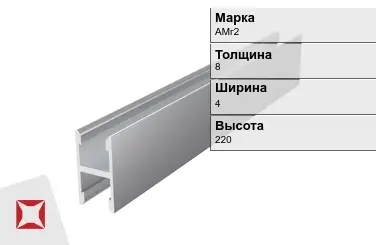 Марка
АМг2

Толщина
8

Ширина
4

Высота
220